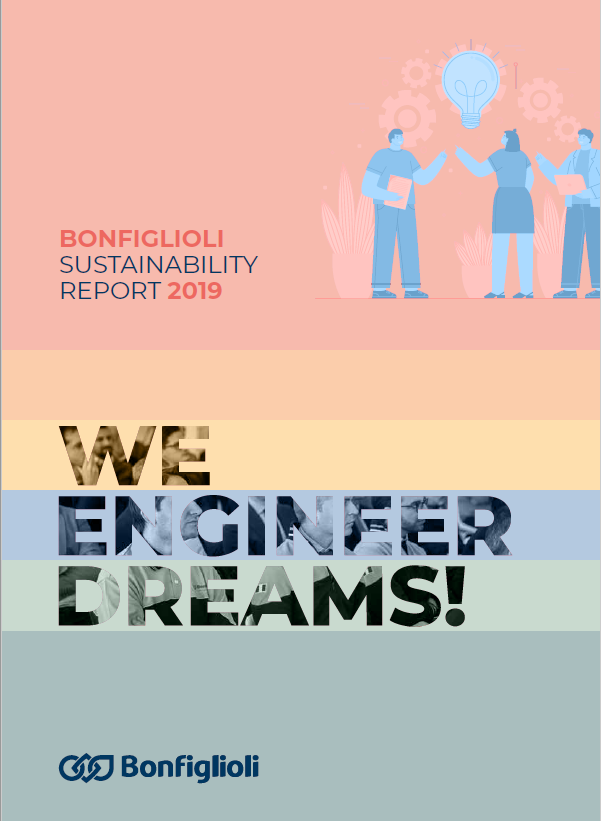 BONFIGLIOLI
SUSTAINABILITY
REPORT 2019

WE
ENGINEER
DREAMS!

Bonfiglioli